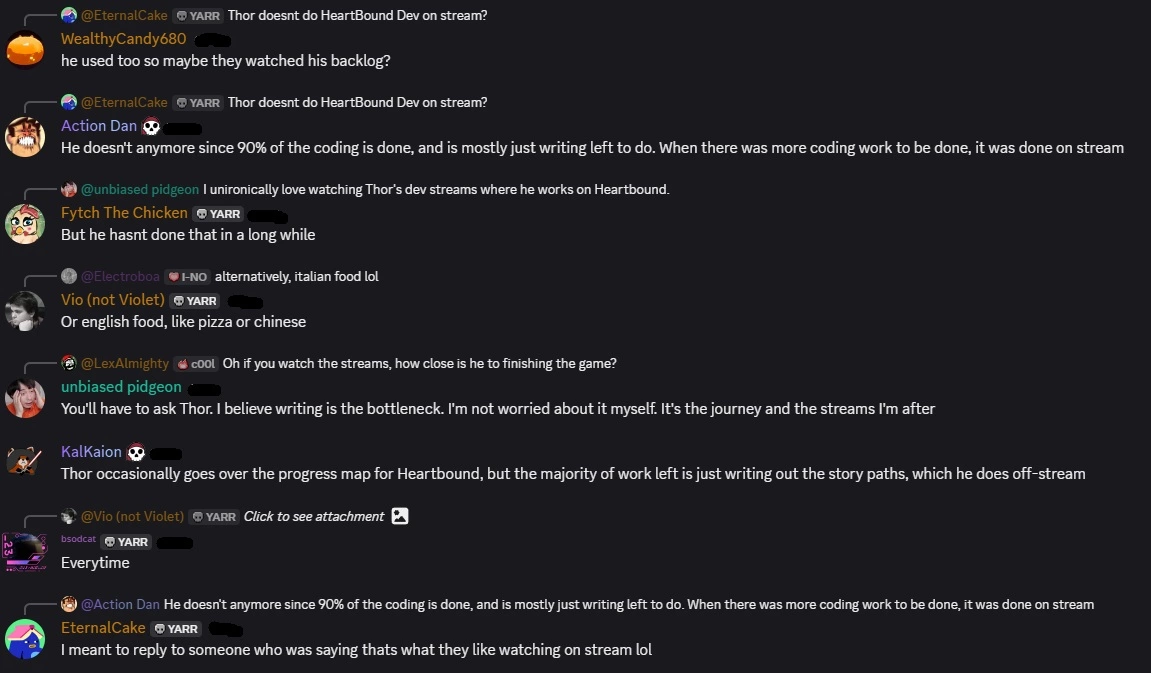 @EternalCake YARR Thor doesnt do HeartBound Dev on stream?
WealthyCandy680
he used too so maybe they watched his backlog?

@EternalCake YARR Thor doesnt do HeartBound Dev on stream?
Action Dan
He doesn't anymore since 90% of the coding is done, and is mostly just writing left to do. When there was more coding work to be done, it was done on stream

@unbiased pidgeon I unironically love watching Thor's dev streams where he works on Heartbound.
Fytch The Chicken YARR
But he hasnt done that in a long while

@Electroboa I-NO alternatively, italian food lol
Vio (not Violet) YARR
Or english food, like pizza or chinese

@LexAlmighty c00l Oh if you watch the streams, how close is he to finishing the game?
unbiased pidgeon
You'll have to ask Thor. I believe writing is the bottleneck. I'm not worried about it myself. It's the journey and the streams I'm after

KalKaion
Thor occasionally goes over the progress map for Heartbound, but the majority of work left is just writing out the story paths, which he does off-stream

@Vio (not Violet) YARR Click to see attachment
bsodcat YARR
Everytime

@Action Dan He doesn't anymore since 90% of the coding is done, and is mostly just writing left to do. When there was more coding work to be done, it was done on stream
EternalCake YARR
I meant to reply to someone who was saying thats what they like watching on stream lol